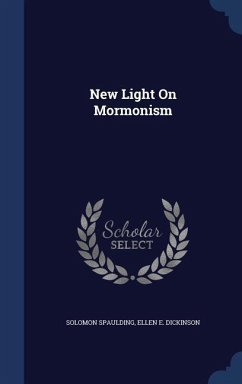 New Light On Mormonism

Scholar SELECT

SOLOMON SPAULDING, ELLEN E. DICKINSON